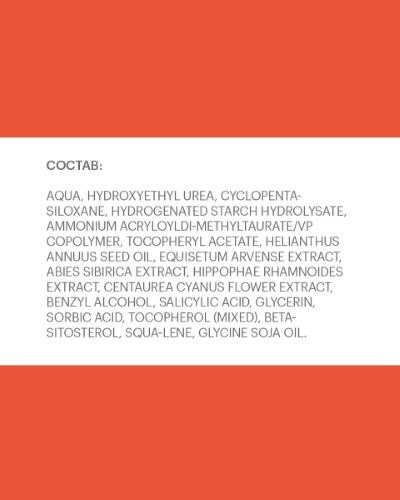 СОСТАВ:

AQUA, HYDROXYETHYL UREA, CYCLOPENTASILOXANE, HYDROGENATED STARCH HYDROLYSATE, AMMONIUM ACRYLOYLDI-METHYLTAURATE/VP COPOLYMER, TOCOPHERYL ACETATE, HELIANTHUS ANNUUS SEED OIL, EQUISETUM ARVENSE EXTRACT, ABIES SIBIRICA EXTRACT, HIPPOPHAE RHAMNOIDES EXTRACT, CENTAUREA CYANUS FLOWER EXTRACT, BENZYL ALCOHOL, SALICYLIC ACID, GLYCERIN, SORBIC ACID, TOCOPHEROL (MIXED), BETA-SITOSTEROL, SQUA-LENE, GLYCINE SOJA OIL.